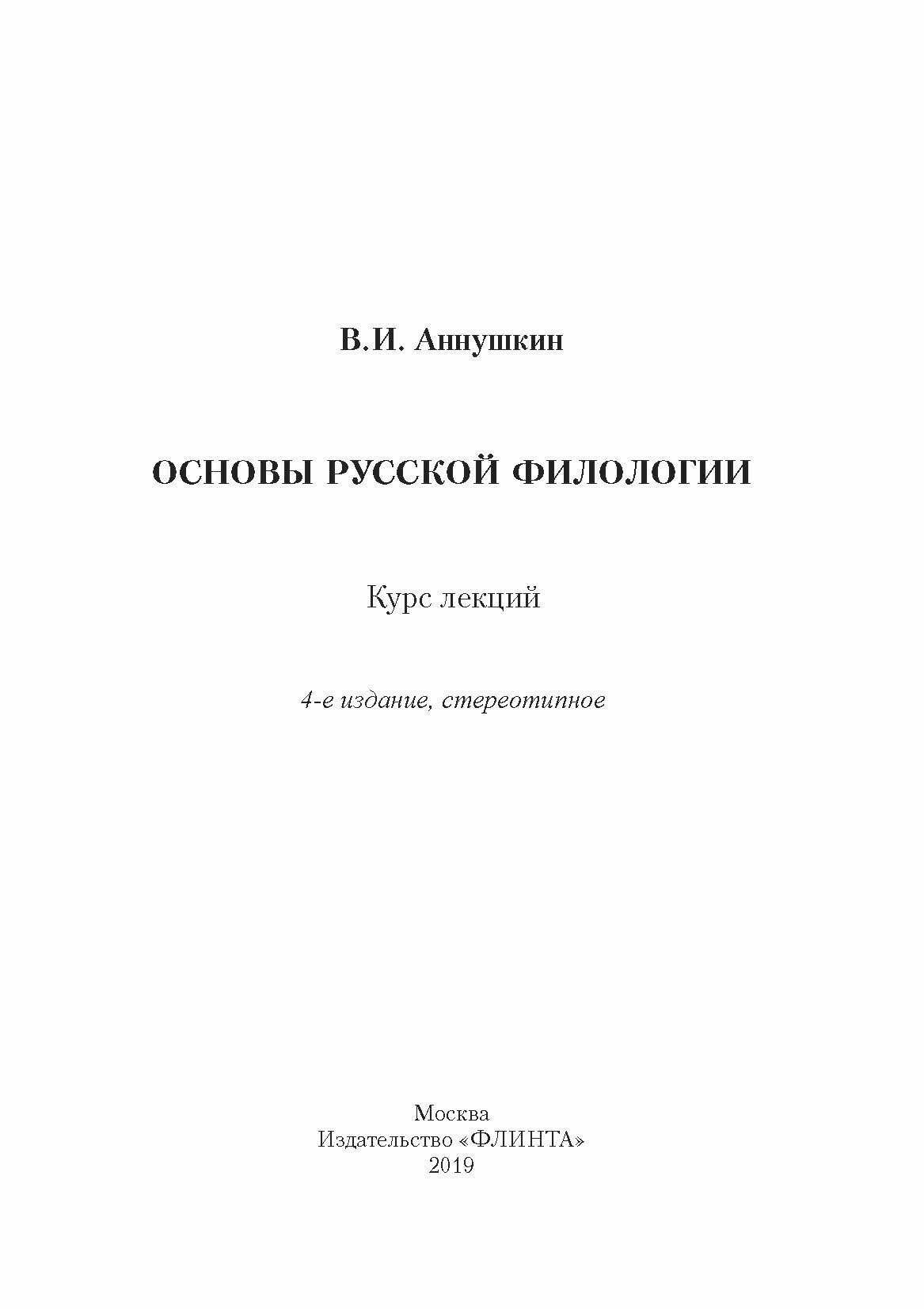 В.И. Аннушкин

ОСНОВЫ РУССКОЙ ФИЛОЛОГИИ

Курс лекций

4-е издание, стереотипное

Москва
Издательство «ФЛИНТА»
2019